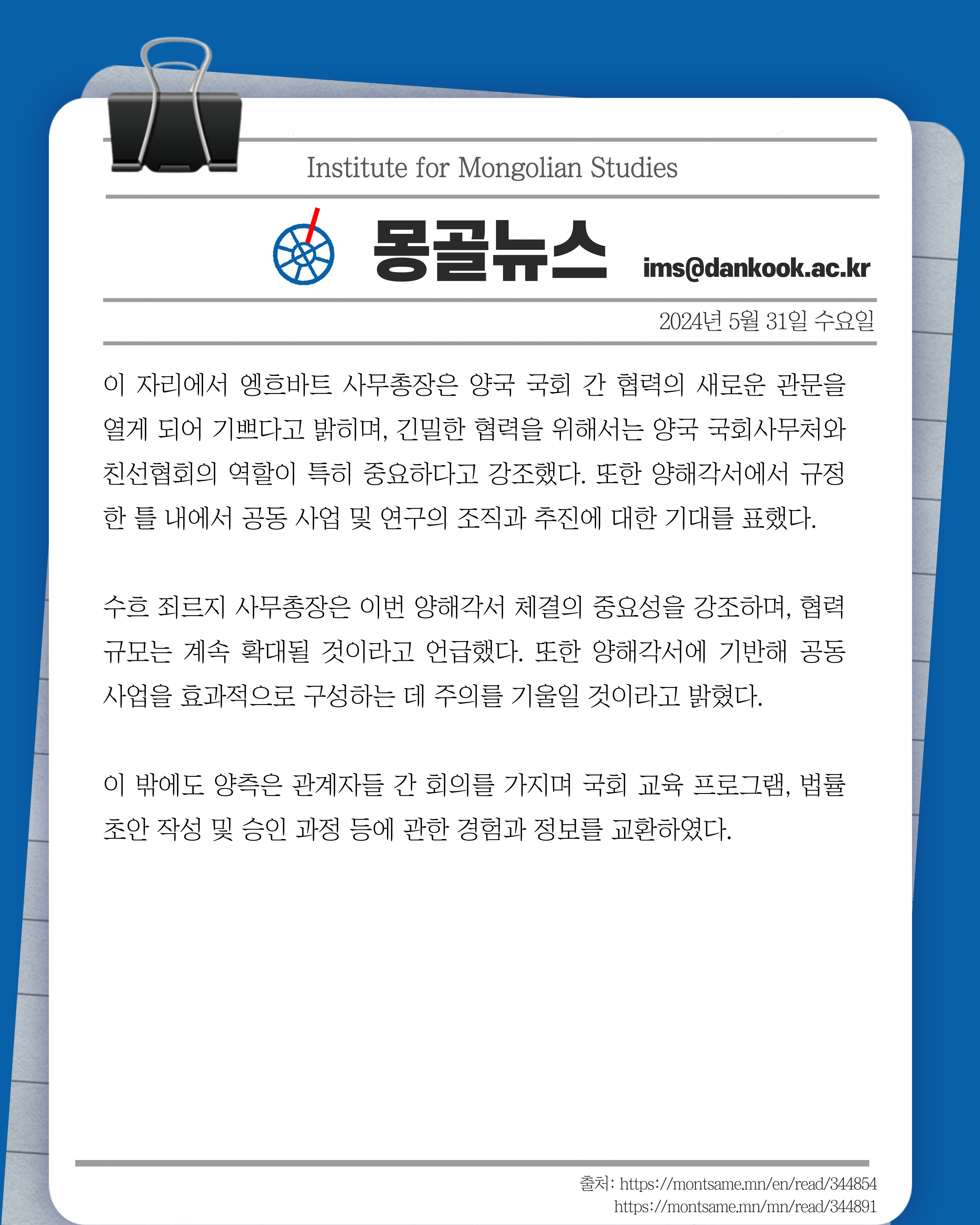 Institute for Mongolian Studies

몽골뉴스

ims@dankook.ac.kr

2024년 5월 31일 수요일

이 자리에서 엥흐바트 사무총장은 양국 국회 간 협력의 새로운 관문을 열게 되어 기쁘다고 밝히며, 긴밀한 협력을 위해서는 양국 국회사무처와 친선협회의 역할이 특히 중요하다고 강조했다. 또한 양해각서에서 규정한 틀 내에서 공동 사업 및 연구의 조직과 추진에 대한 기대를 표했다.

수흐 죄르지 사무총장은 이번 양해각서 체결의 중요성을 강조하며, 협력 규모는 계속 확대될 것이라고 언급했다. 또한 양해각서에 기반해 공동 사업을 효과적으로 구성하는 데 주의를 기울일 것이라고 밝혔다.

이 밖에도 양측은 관계자들 간 회의를 가지며 국회 교육 프로그램, 법률 초안 작성 및 승인 과정 등에 관한 경험과 정보를 교환하였다.

출처: https://montsame.mn/en/read/344854
https://montsame.mn/mn/read/344891